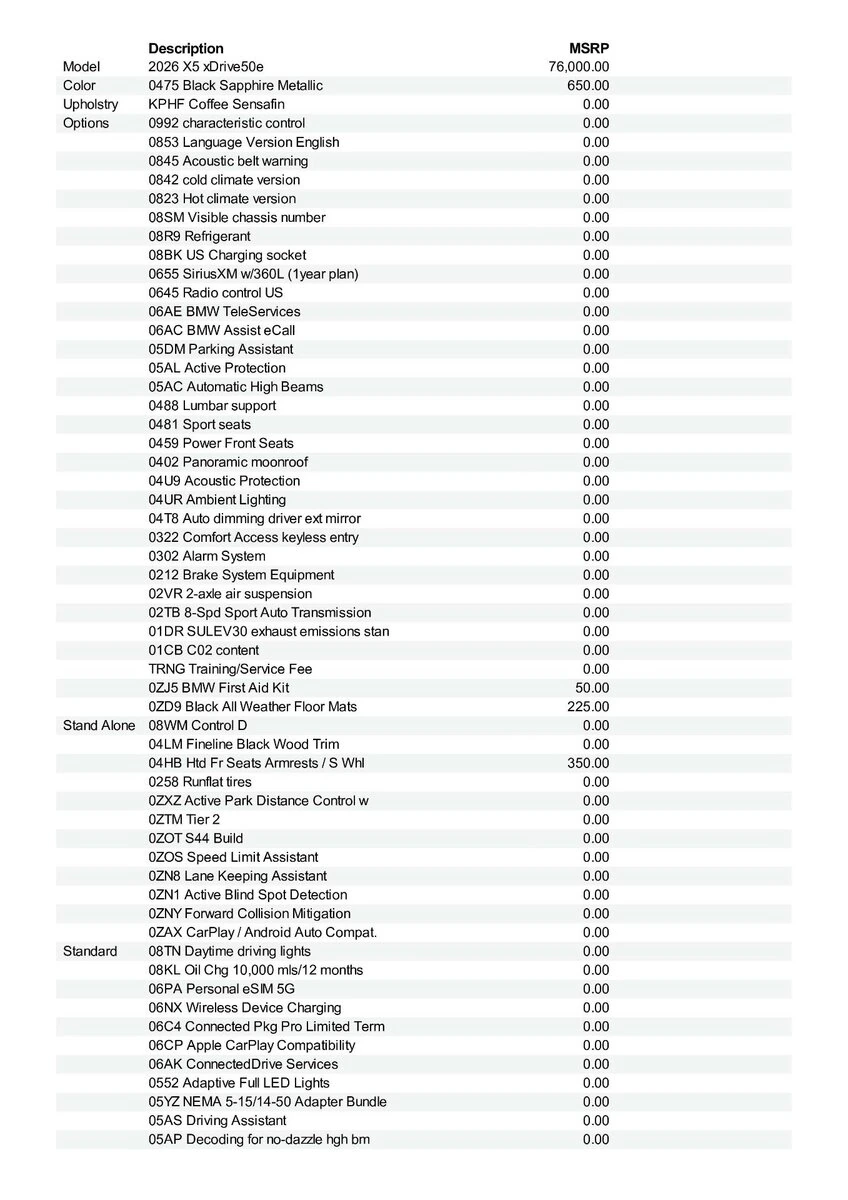 | | Description | MSRP |
|---|---|---|
| Model | 2026 X5 xDrive50e | 76,000.00 |
| Color | 0475 Black Sapphire Metallic | 650.00 |
| Upholstry | KPHF Coffee Sensafin | 0.00 |
| Options | 0992 characteristic control | 0.00 |
| | 0853 Language Version English | 0.00 |
| | 0845 Acoustic belt warning | 0.00 |
| | 0842 cold climate version | 0.00 |
| | 0823 Hot climate version | 0.00 |
| | 08SM Visible chassis number | 0.00 |
| | 08R9 Refrigerant | 0.00 |
| | 08BK US Charging socket | 0.00 |
| | 0655 SiriusXM w/360L (1year plan) | 0.00 |
| | 0645 Radio control US | 0.00 |
| | 06AE BMW TeleServices | 0.00 |
| | 06AC BMW Assist eCall | 0.00 |
| | 05DM Parking Assistant | 0.00 |
| | 05AL Active Protection | 0.00 |
| | 05AC Automatic High Beams | 0.00 |
| | 0488 Lumbar support | 0.00 |
| | 0481 Sport seats | 0.00 |
| | 0459 Power Front Seats | 0.00 |
| | 0402 Panoramic moonroof | 0.00 |
| | 04U9 Acoustic Protection | 0.00 |
| | 04UR Ambient Lighting | 0.00 |
| | 04T8 Auto dimming driver ext mirror | 0.00 |
| | 0322 Comfort Access keyless entry | 0.00 |
| | 0302 Alarm System | 0.00 |
| | 0212 Brake System Equipment | 0.00 |
| | 02VR 2-axle air suspension | 0.00 |
| | 02TB 8-Spd Sport Auto Transmission | 0.00 |
| | 01DR SULEV30 exhaust emissions stan | 0.00 |
| | 01CB C02 content | 0.00 |
| | TRNG Training/Service Fee | 0.00 |
| | 0ZJ5 BMW First Aid Kit | 50.00 |
| | 0ZD9 Black All Weather Floor Mats | 225.00 |
| Stand Alone | 08WM Control D | 0.00 |
| | 04LM Fineline Black Wood Trim | 0.00 |
| | 04HB Htd Fr Seats Armrests / S Whl | 350.00 |
| | 0258 Runflat tires | 0.00 |
| | 0ZXZ Active Park Distance Control w | 0.00 |
| | 0ZTM Tier 2 | 0.00 |
| | 0ZOT S44 Build | 0.00 |
| | 0ZOS Speed Limit Assistant | 0.00 |
| | 0ZN8 Lane Keeping Assistant | 0.00 |
| | 0ZN1 Active Blind Spot Detection | 0.00 |
| | 0ZNY Forward Collision Mitigation | 0.00 |
| | 0ZAX CarPlay / Android Auto Compat. | 0.00 |
| Standard | 08TN Daytime driving lights | 0.00 |
| | 08KL Oil Chg 10,000 mls/12 months | 0.00 |
| | 06PA Personal eSIM 5G | 0.00 |
| | 06NX Wireless Device Charging | 0.00 |
| | 06C4 Connected Pkg Pro Limited Term | 0.00 |
| | 06CP Apple CarPlay Compatibility | 0.00 |
| | 06AK ConnectedDrive Services | 0.00 |
| | 0552 Adaptive Full LED Lights | 0.00 |
| | 05YZ NEMA 5-15/14-50 Adapter Bundle | 0.00 |
| | 05AS Driving Assistant | 0.00 |
| | 05AP Decoding for no-dazzle hgh bm | 0.00 |